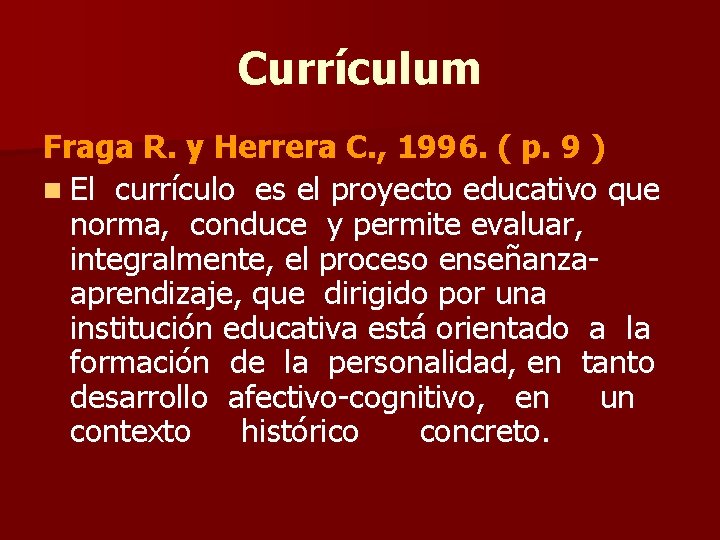 Currículum

Fraga R. y Herrera C., 1996. ( p. 9 )

El currículo es el proyecto educativo que norma, conduce y permite evaluar, integralmente, el proceso enseñanza-aprendizaje, que dirigido por una institución educativa está orientado a la formación de la personalidad, en tanto desarrollo afectivo-cognitivo, en un contexto histórico concreto.